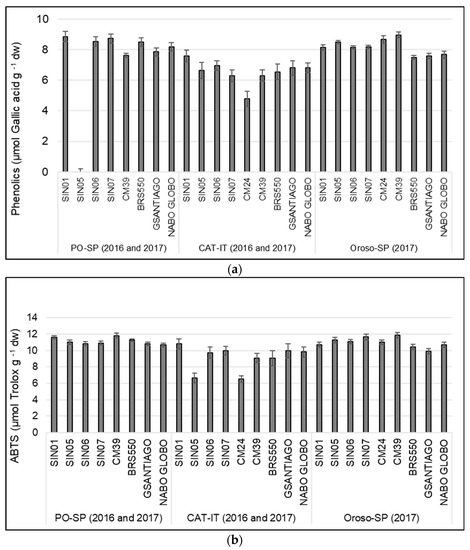 Phenolics (µmol Gallic acid g $^{-1}$ dw)

10
8
6
4
2
0

SIN01 SIN05 SIN06 SIN07 CM39 BRS550 GSANTIAGO NABO GLOBO SIN01 SIN05 SIN06 SIN07 CM24 CM39 BRS550 GSANTIAGO NABO GLOBO SIN01 SIN05 SIN06 SIN07 CM24 CM39 BRS550 GSANTIAGO NABO GLOBO

PO-SP (2016 and 2017) CAT-IT (2016 and 2017) Oroso-SP (2017)

(a)

ABTS (µmol Trolox g $^{-1}$ dw)

14
12
10
8
6
4
2
0

SIN01 SIN05 SIN06 SIN07 CM39 BRS550 GSANTIAGO NABO GLOBO SIN01 SIN05 SIN06 SIN07 CM24 CM39 BRS550 GSANTIAGO NABO GLOBO SIN01 SIN05 SIN06 SIN07 CM24 CM39 BRS550 GSANTIAGO NABO GLOBO

PO-SP (2016 and 2017) CAT-IT (2016 and 2017) Oroso-SP (2017)

(b)